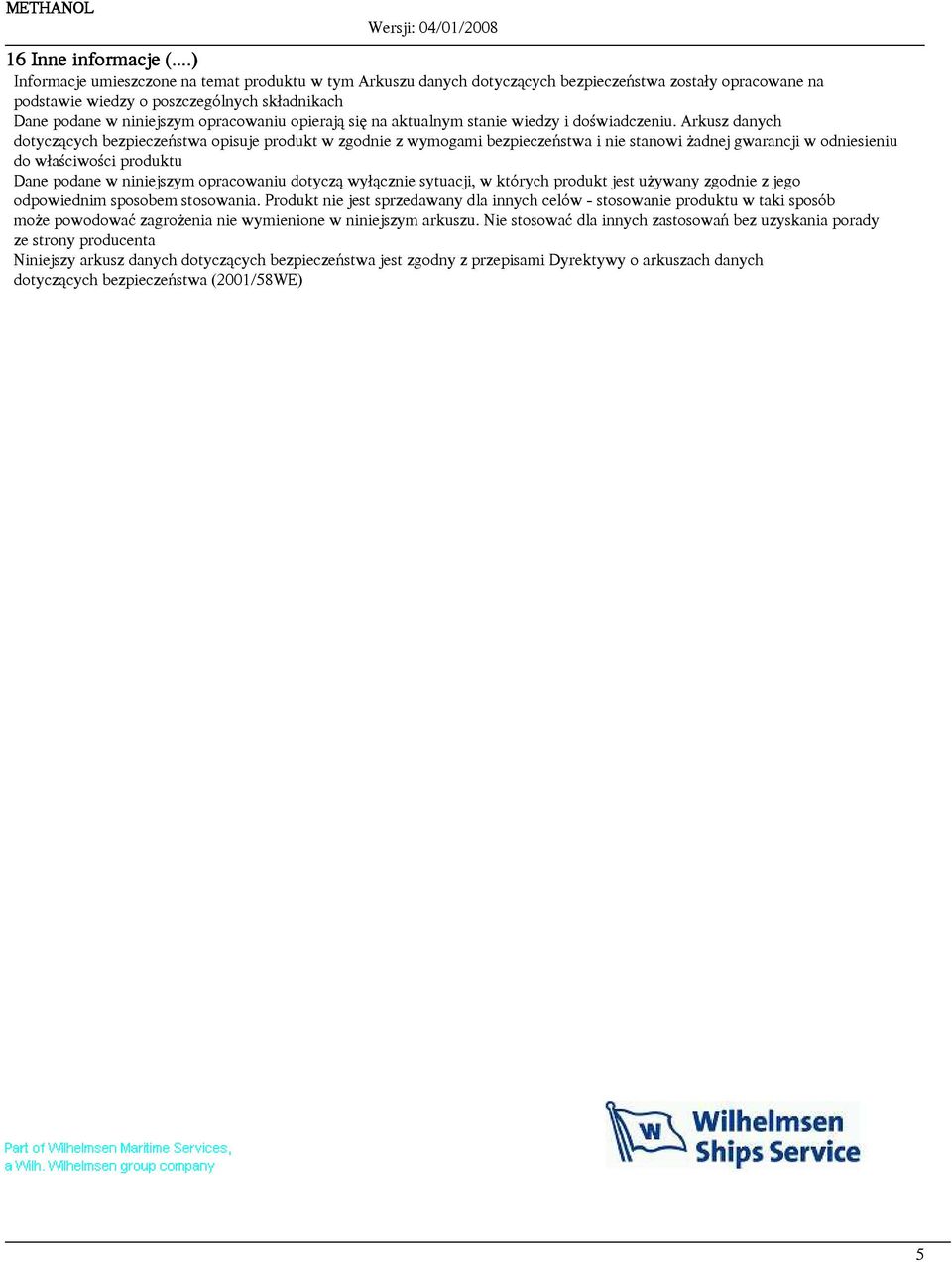 METHANOL

Wersji: 04/01/2008

16 Inne informacje (....)

Informacje umieszczone na temat produktu w tym Arkuszu danych dotyczących bezpieczeństwa zostały opracowane na podstawie wiedzy o poszczególnych składnikach
Dane podane w niniejszym opracowaniu opierają się na aktualnym stanie wiedzy i doświadczeniu. Arkusz danych dotyczących bezpieczeństwa opisuje produkt w zgodnie z wymogami bezpieczeństwa i nie stanowi żadnej gwarancji w odniesieniu do właściwości produktu
Dane podane w niniejszym opracowaniu dotyczą wyłącznie sytuacji, w których produkt jest używany zgodnie z jego odpowiednim sposobem stosowania. Produkt nie jest sprzedawany dla innych celów - stosowanie produktu w taki sposób może powodować zagrożenia nie wymienione w niniejszym arkuszu. Nie stosować dla innych zastosowań bez uzyskania porady ze strony producenta
Niniejszy arkusz danych dotyczących bezpieczeństwa jest zgodny z przepisami Dyrektywy o arkuszach danych dotyczących bezpieczeństwa (2001/58WE)

Part of Wilhelmsen Maritime Services, a Wilh. Wilhelmsen group company

W Wilhelmsen Ships Service

5